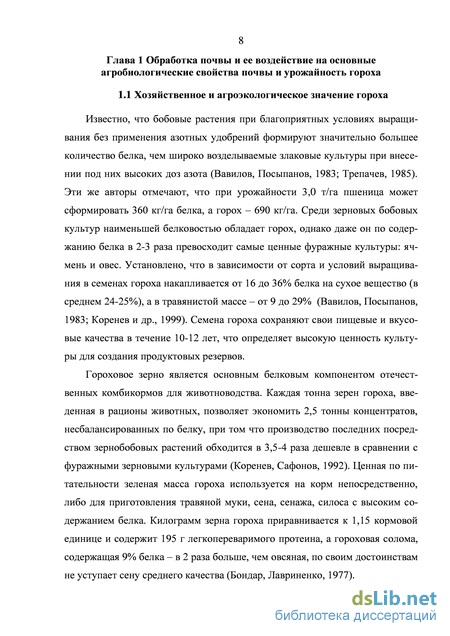 8

Глава 1 Обработка почвы и ее воздействие на основные агробиологические свойства почвы и урожайность гороха

1.1 Хозяйственное и агроэкологическое значение гороха

Известно, что бобовые растения при благоприятных условиях выращивания без применения азотных удобрений формируют значительно большее количество белка, чем широко возделываемые злаковые культуры при внесении под них высоких доз азота (Вавилов, Посыпанов, 1983; Трепачев, 1985). Эти же авторы отмечают, что при урожайности 3,0 т/га пшеница может сформировать 360 кг/га белка, а горох – 690 кг/га. Среди зерновых бобовых культур наименьшей белковостью обладает горох, однако даже он по содержанию белка в 2-3 раза превосходит самые ценные фуражные культуры: ячмень и овес. Установлено, что в зависимости от сорта и условий выращивания в семенах гороха накапливается от 16 до 36% белка на сухое вещество (в среднем 24-25%), а в травянистой массе – от 9 до 29% (Вавилов, Посыпанов, 1983; Коренев и др., 1999). Семена гороха сохраняют свои пищевые и вкусовые качества в течение 10-12 лет, что определяет высокую ценность культуры для создания продуктовых резервов.

Гороховое зерно является основным белковым компонентом отечественных комбикормов для животноводства. Каждая тонна зерен гороха, введенная в рационы животных, позволяет экономить 2,5 тонны концентратов, несбалансированных по белку, при том что производство последних посредством зернобобовых растений обходится в 3,5-4 раза дешевле в сравнении с фуражными зерновыми культурами (Коренев, Сафонов, 1992). Ценная по питательности зеленая масса гороха используется на корм непосредственно, либо для приготовления травяной муки, сена, сенажа, силоса с высоким содержанием белка. Килограмм зерна гороха приравнивается к 1,15 кормовой единице и содержит 195 г легкопереваримого протеина, а гороховая солома, содержащая 9% белка – в 2 раза больше, чем овсяная, по своим достоинствам не уступает сену среднего качества (Бондар, Лавриненко, 1977).

dsLib.net
библиотека диссертаций